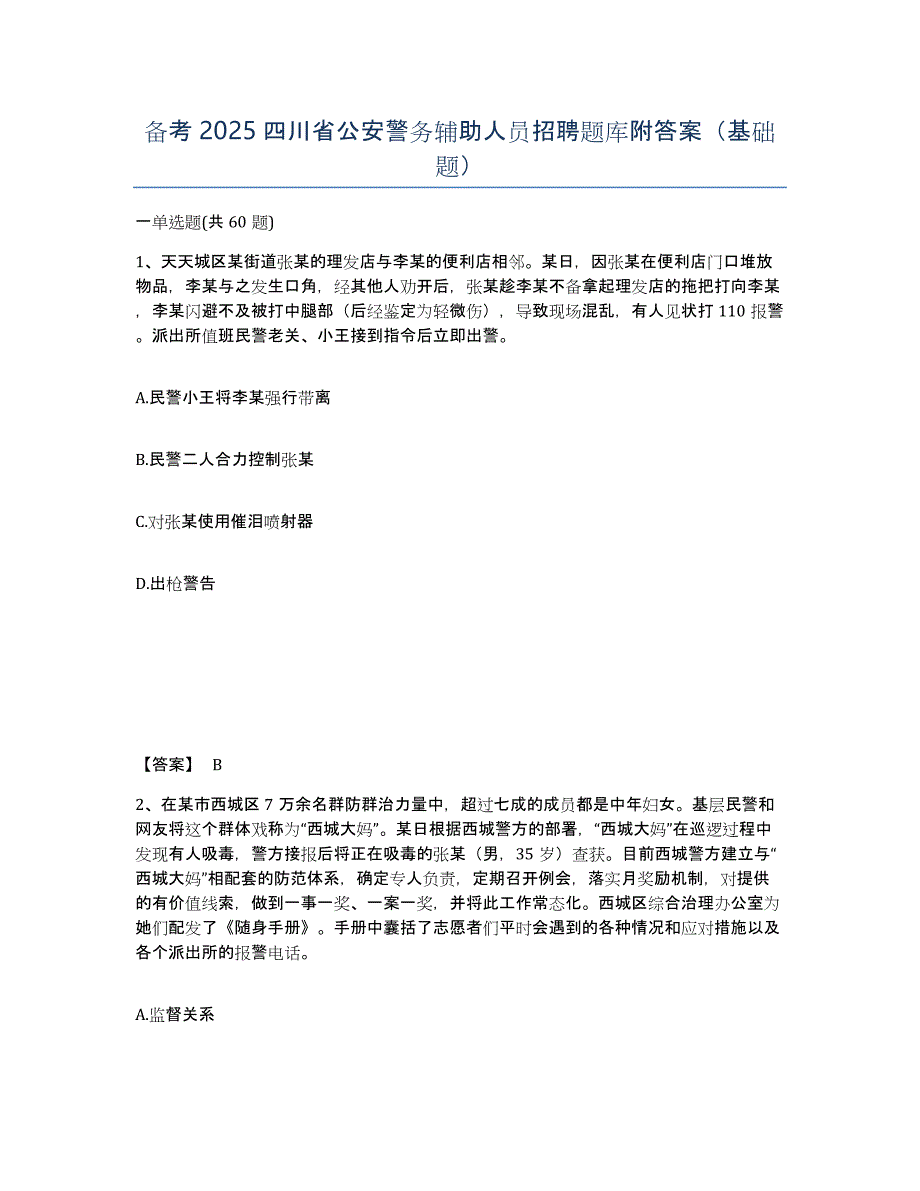 备考 2025 四川省公安警务辅助人员招聘题库附答案（基础题）

一单选题(共 60 题)

1、天天城区某街道张某的理发店与李某的便利店相邻。某日，因张某在便利店门口堆放物品，李某与之发生口角，经其他人劝开后，张某趁李某不备拿起理发店的拖把打向李某，李某闪避不及被打中腿部（后经鉴定为轻微伤），导致现场混乱，有人见状打 110 报警。派出所值班民警老关、小王接到指令后立即出警。

A.民警小王将李某强行带离

B.民警二人合力控制张某

C.对张某使用催泪喷射器

D.出枪警告

【答案】 B

2、在某市西城区 7 万余名群防群治力量中，超过七成的成员都是中年妇女。基层民警和网友将这个群体戏称为“西城大妈”。某日根据西城警方的部署，“西城大妈”在巡逻过程中发现有人吸毒，警方接报后将正在吸毒的张某（男，35 岁）查获。目前西城警方建立与“西城大妈”相配套的防范体系，确定专人负责，定期召开例会，落实月奖励机制，对提供的有价值线索，做到一事一奖、一案一奖，并将此工作常态化。西城区综合治理办公室为她们配发了《随身手册》。手册中囊括了志愿者们平时会遇到的各种情况和应对措施以及各个派出所的报警电话。

A.监督关系